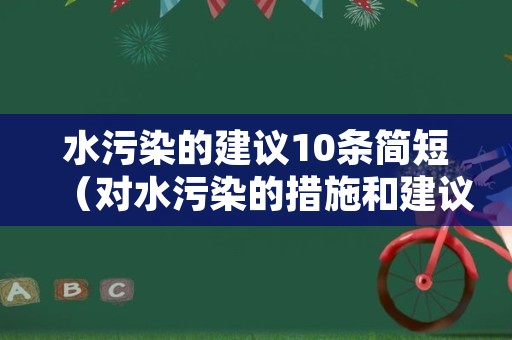 水污染的建议10条简短（对水污染的措施和建议

A B C